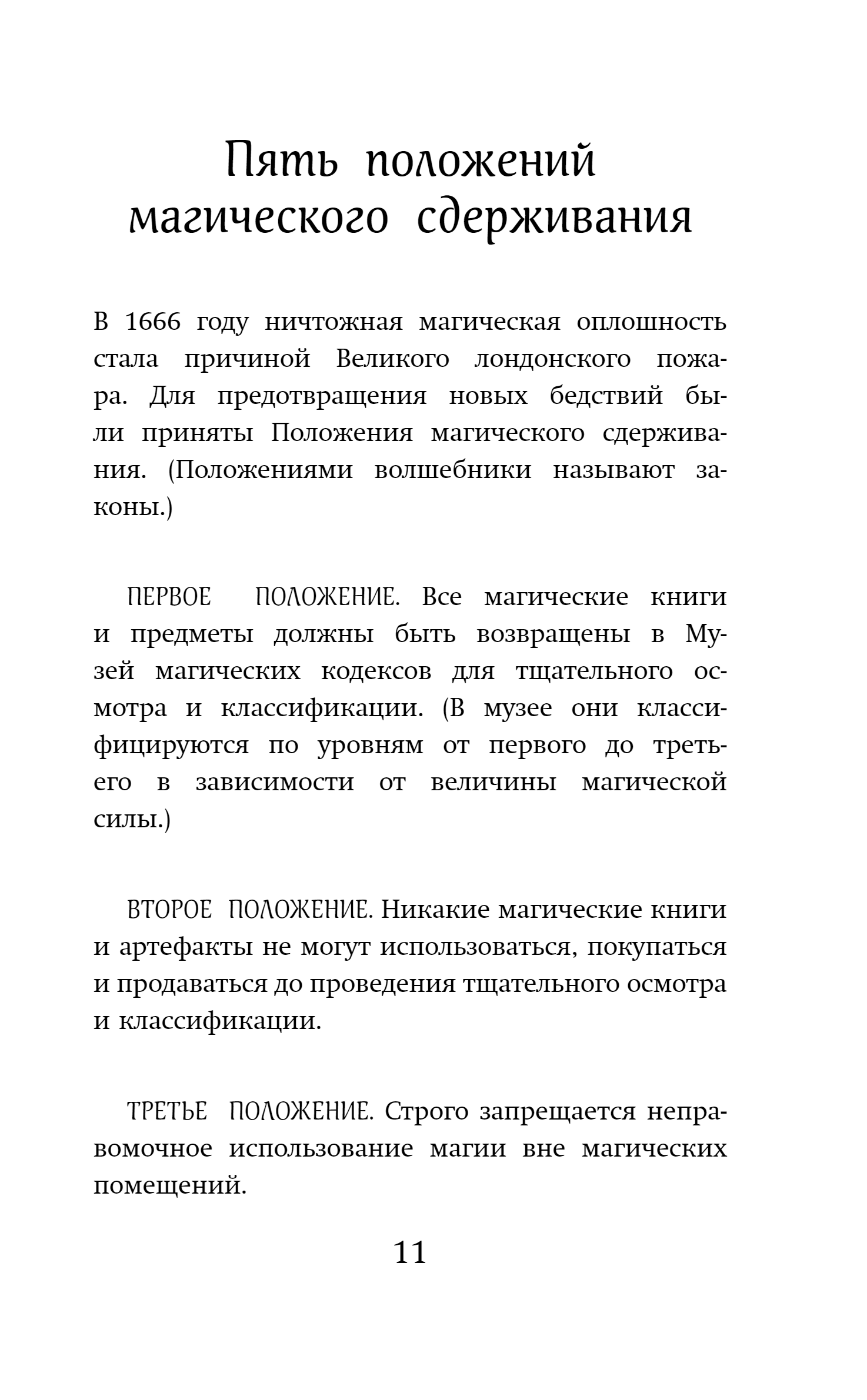 Пять положений магического сдерживания

В 1666 году ничтожная магическая оплошность стала причиной Великого лондонского пожара. Для предотвращения новых бедствий были приняты Положения магического сдерживания. (Положениями волшебники называют законы.)

ПЕРВОЕ ПОЛОЖЕНИЕ. Все магические книги и предметы должны быть возвращены в Музей магических кодексов для тщательного осмотра и классификации. (В музее они классифицируются по уровням от первого до третьего в зависимости от величины магической силы.)

ВТОРОЕ ПОЛОЖЕНИЕ. Никакие магические книги и артефакты не могут использоваться, покупаться и продаваться до проведения тщательного осмотра и классификации.

ТРЕТЬЕ ПОЛОЖЕНИЕ. Строго запрещается неправомочное использование магии вне магических помещений.

11